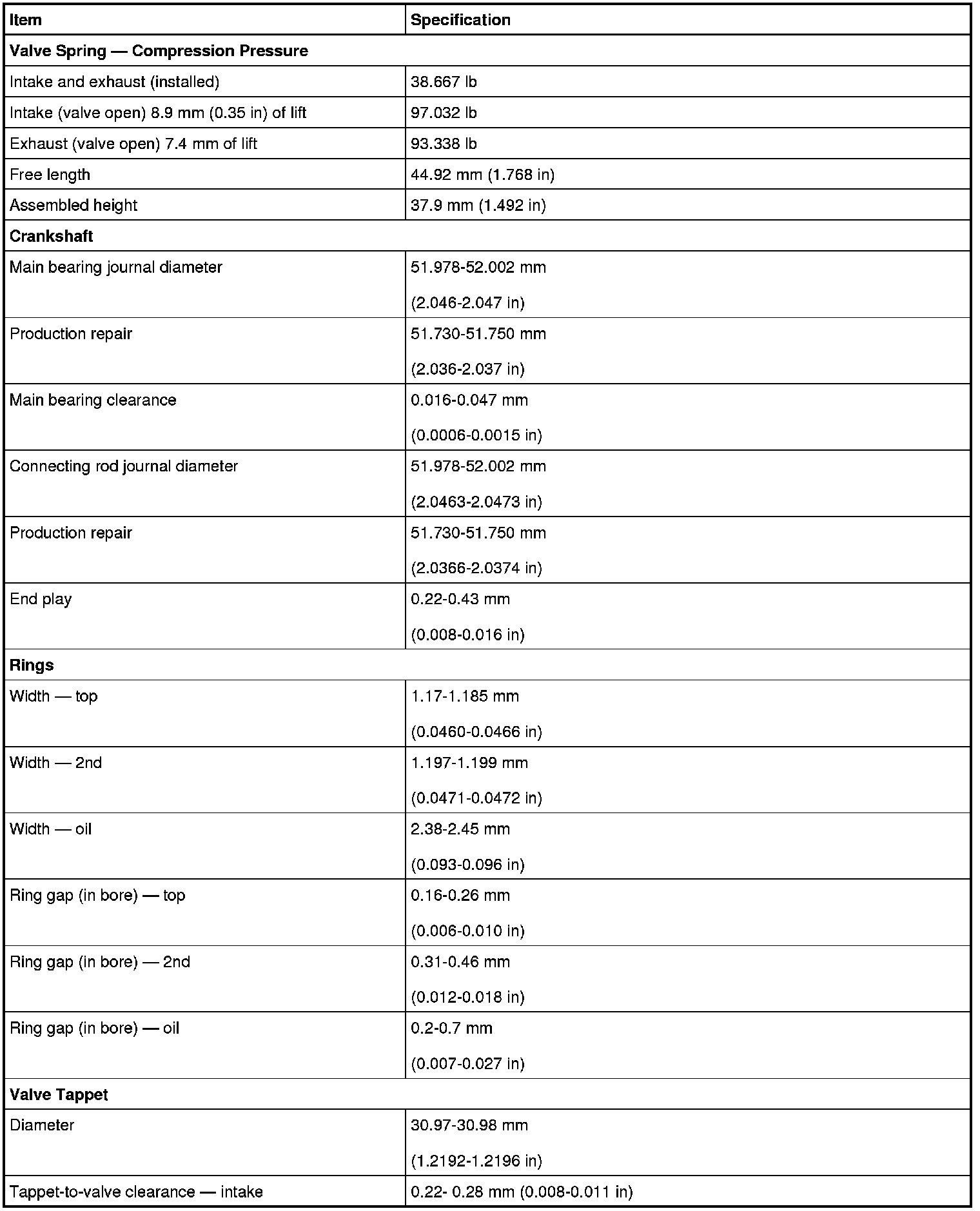 | Item | Specification |
|---|---|
| **Valve Spring — Compression Pressure** | |
| Intake and exhaust (installed) | 38.667 lb |
| Intake (valve open) 8.9 mm (0.35 in) of lift | 97.032 lb |
| Exhaust (valve open) 7.4 mm of lift | 93.338 lb |
| Free length | 44.92 mm (1.768 in) |
| Assembled height | 37.9 mm (1.492 in) |
| **Crankshaft** | |
| Main bearing journal diameter | 51.978-52.002 mm (2.046-2.047 in) |
| Production repair | 51.730-51.750 mm (2.036-2.037 in) |
| Main bearing clearance | 0.016-0.047 mm (0.0006-0.0015 in) |
| Connecting rod journal diameter | 51.978-52.002 mm (2.0463-2.0473 in) |
| Production repair | 51.730-51.750 mm (2.0366-2.0374 in) |
| End play | 0.22-0.43 mm (0.008-0.016 in) |
| **Rings** | |
| Width — top | 1.17-1.185 mm (0.0460-0.0466 in) |
| Width — 2nd | 1.197-1.199 mm (0.0471-0.0472 in) |
| Width — oil | 2.38-2.45 mm (0.093-0.096 in) |
| Ring gap (in bore) — top | 0.16-0.26 mm (0.006-0.010 in) |
| Ring gap (in bore) — 2nd | 0.31-0.46 mm (0.012-0.018 in) |
| Ring gap (in bore) — oil | 0.2-0.7 mm (0.007-0.027 in) |
| **Valve Tappet** | |
| Diameter | 30.97-30.98 mm (1.2192-1.2196 in) |
| Tappet-to-valve clearance — intake | 0.22- 0.28 mm (0.008-0.011 in) |